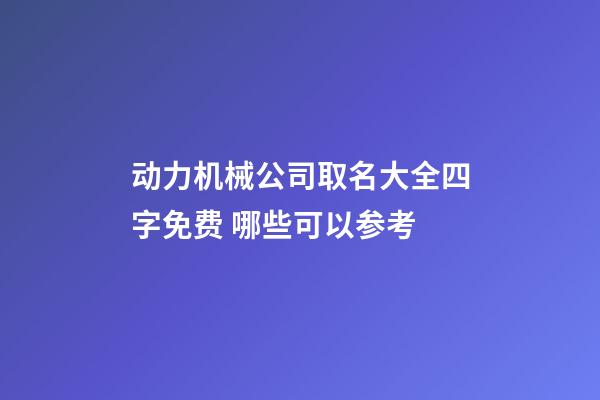 动力机械公司取名大全四字免费 哪些可以参考